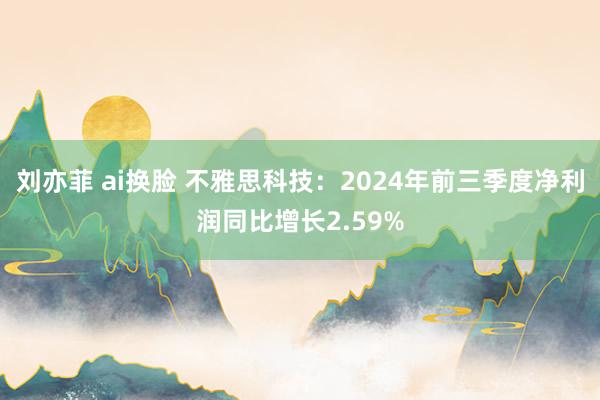 刘亦菲 ai换脸 不雅思科技：2024年前三季度净利润同比增长2.59%